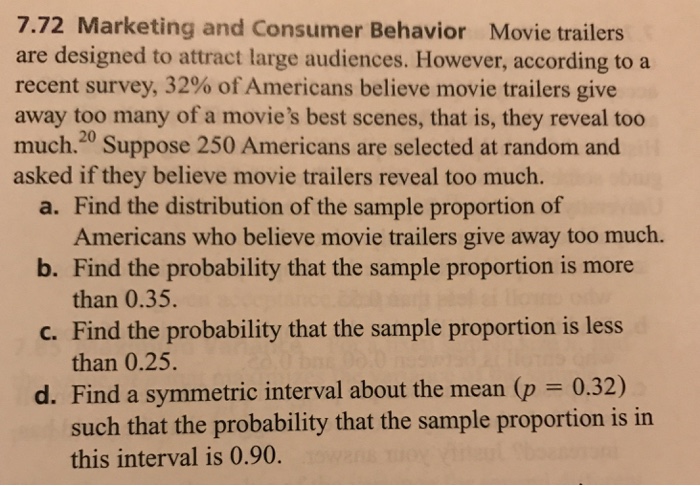 7.72 Marketing and Consumer Behavior Movie trailers are designed to attract large audiences. However, according to a recent survey, 32% of Americans believe movie trailers give away too many of a movie's best scenes, that is, they reveal too much.$^{20}$ Suppose 250 Americans are selected at random and asked if they believe movie trailers reveal too much.

a. Find the distribution of the sample proportion of Americans who believe movie trailers give away too much.

b. Find the probability that the sample proportion is more than 0.35.

c. Find the probability that the sample proportion is less than 0.25.

d. Find a symmetric interval about the mean ($p = 0.32$) such that the probability that the sample proportion is in this interval is 0.90.